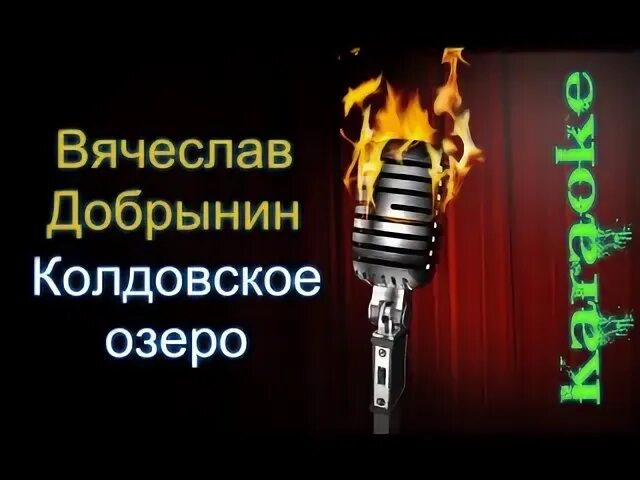 Вячеслав Добрынин
Колдовское озеро

Karaoke